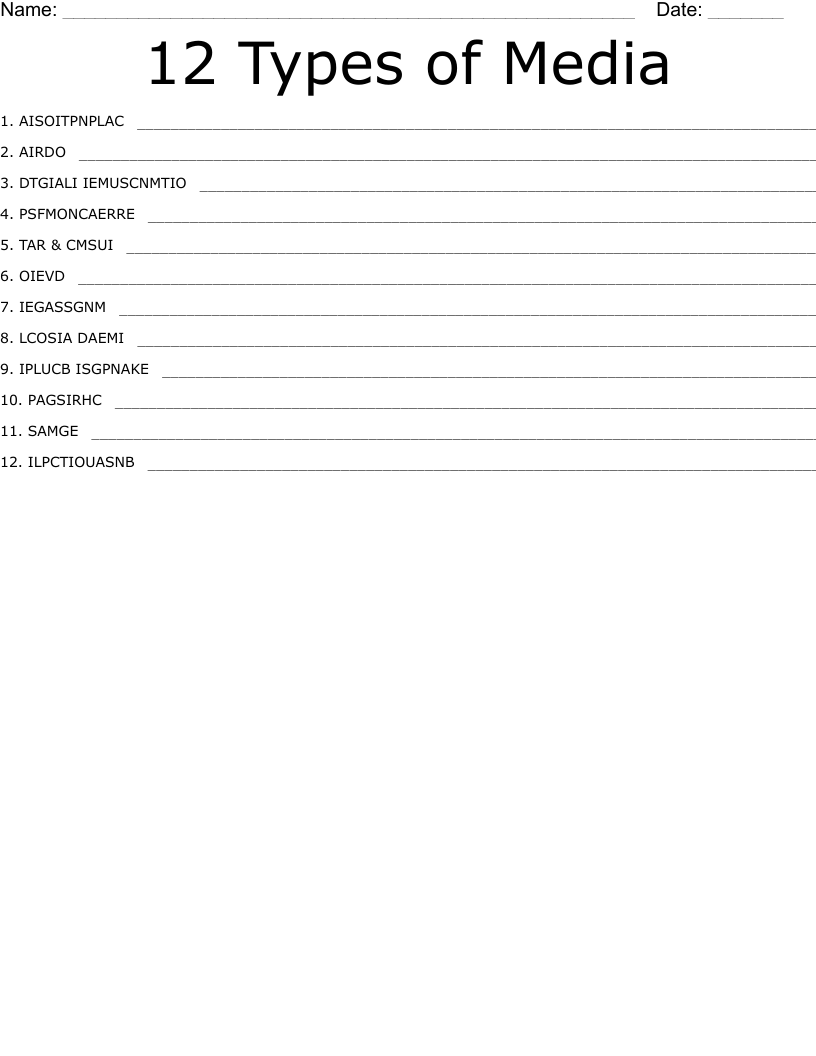 Name: ____ Date: ____

12 Types of Media

1. AISOITPNPLAC ____

2. AIRDO ____

3. DTGIALI IEMUSCNMTIO ____

4. PSFMONCAERRE ____

5. TAR & CMSUI ____

6. OIEVD ____

7. IEGASSGNM ____

8. LCOSIA DAEMI ____

9. IPLUCB ISGPNAKE ____

10. PAGSIRHC ____

11. SAMGE ____

12. ILPCTIOUASNB ____